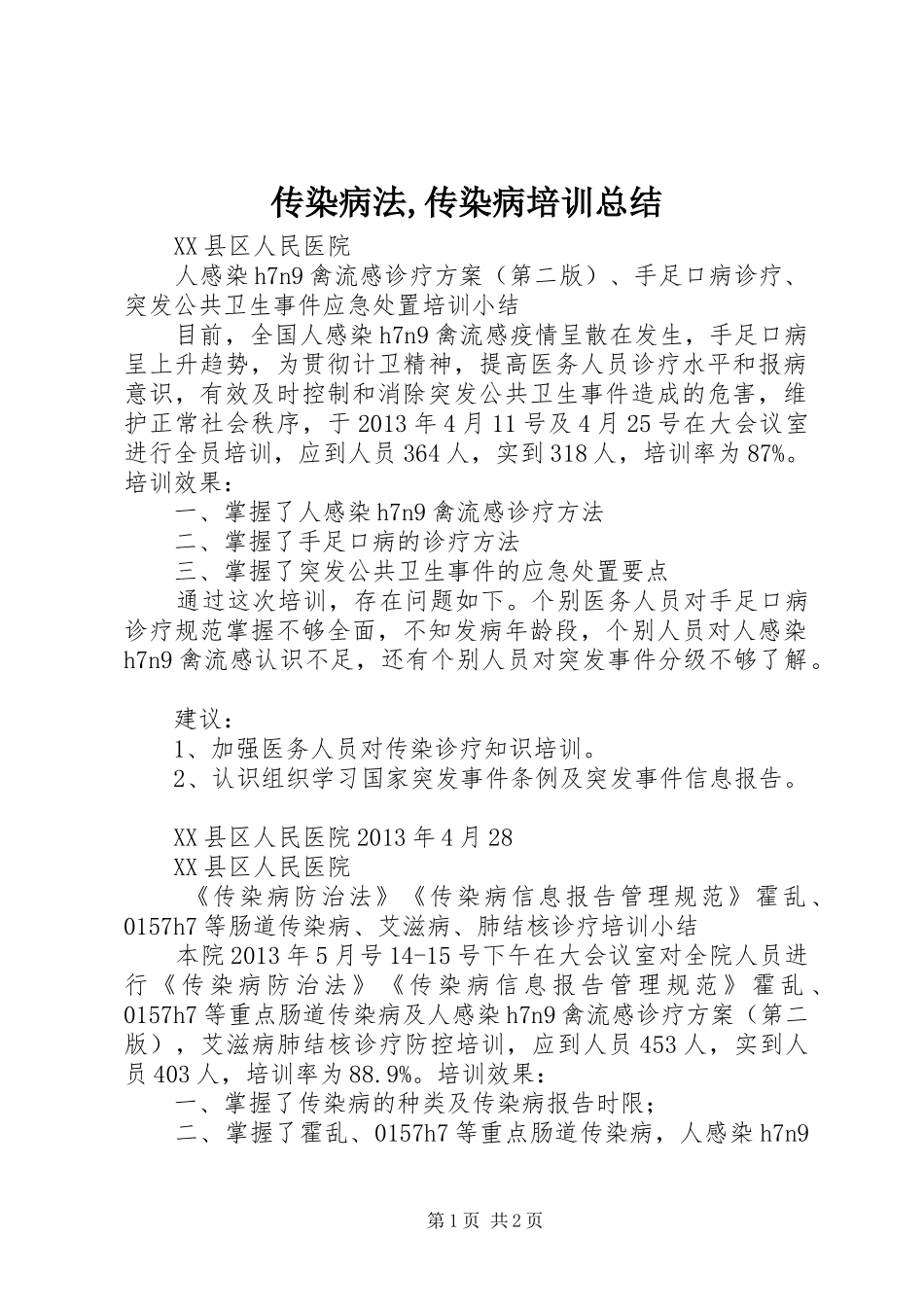 传染病法,传染病培训总结

XX县区人民医院

人感染h7n9禽流感诊疗方案（第二版）、手足口病诊疗、突发公共卫生事件应急处置培训小结

目前，全国人感染h7n9禽流感疫情呈散在发生，手足口病呈上升趋势，为贯彻计卫精神，提高医务人员诊疗水平和报病意识，有效及时控制和消除突发公共卫生事件造成的危害，维护正常社会秩序，于2013年4月11号及4月25号在大会议室进行全员培训，应到人员364人，实到318人，培训率为87%。培训效果：

一、掌握了人感染h7n9禽流感诊疗方法

二、掌握了手足口病的诊疗方法

三、掌握了突发公共卫生事件的应急处置要点

通过这次培训，存在问题如下。个别医务人员对手足口病诊疗规范掌握不够全面，不知发病年龄段，个别人员对人感染h7n9禽流感认识不足，还有个别人员对突发事件分级不够了解。

建议：

1、加强医务人员对传染诊疗知识培训。

2、认识组织学习国家突发事件条例及突发事件信息报告。

XX县区人民医院2013年4月28

XX县区人民医院

《传染病防治法》《传染病信息报告管理规范》霍乱、0157h7等肠道传染病、艾滋病、肺结核诊疗培训小结

本院2013年5月号14-15号下午在大会议室对全院人员进行《传染病防治法》《传染病信息报告管理规范》霍乱、0157h7等重点肠道传染病及人感染h7n9禽流感诊疗方案（第二版），艾滋病肺结核诊疗防控培训，应到人员453人，实到人员403人，培训率为88.9%。培训效果：

一、掌握了传染病的种类及传染病报告时限；

二、掌握了霍乱、0157h7等重点肠道传染病，人感染h7n9

第1页 共2页